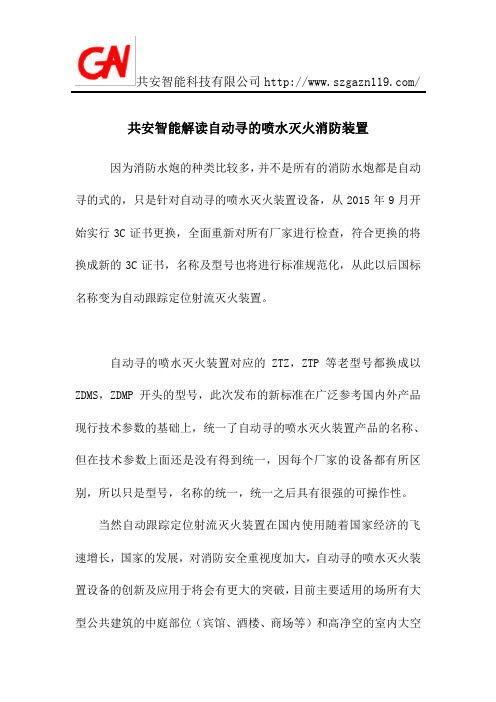 GN 共安智能科技有限公司 http://www.szgazn119.com/

共安智能解读自动寻的喷水灭火消防装置

因为消防水炮的种类比较多，并不是所有的消防水炮都是自动寻的式的，只是针对自动寻的喷水灭火装置设备，从 2015 年 9 月开始实行 3C 证书更换，全面重新对所有厂家进行检查，符合更换的将换成新的 3C 证书，名称及型号也将进行标准规范化，从此以后国标名称变为自动跟踪定位射流灭火装置。

自动寻的喷水灭火装置对应的 ZTZ，ZTP 等老型号都换成以 ZDMS，ZDMP 开头的型号，此次发布的新标准在广泛参考国内外产品现行技术参数的基础上，统一了自动寻的喷水灭火装置产品的名称、但在技术参数上面还是没有得到统一，因每个厂家的设备都有所区别，所以只是型号，名称的统一，统一之后具有很强的可操作性。

当然自动跟踪定位射流灭火装置在国内使用随着国家经济的飞速增长，国家的发展，对消防安全重视度加大，自动寻的喷水灭火装置设备的创新及应用于将会有更大的突破，目前主要适用的场所有大型公共建筑的中庭部位（宾馆、酒楼、商场等）和高净空的室内大空